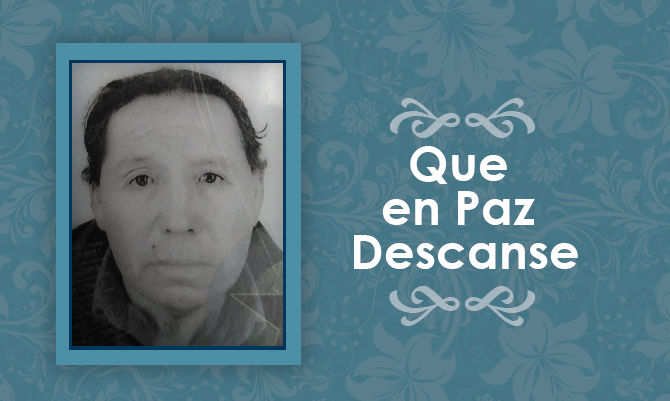 Que
en Paz
Descanse